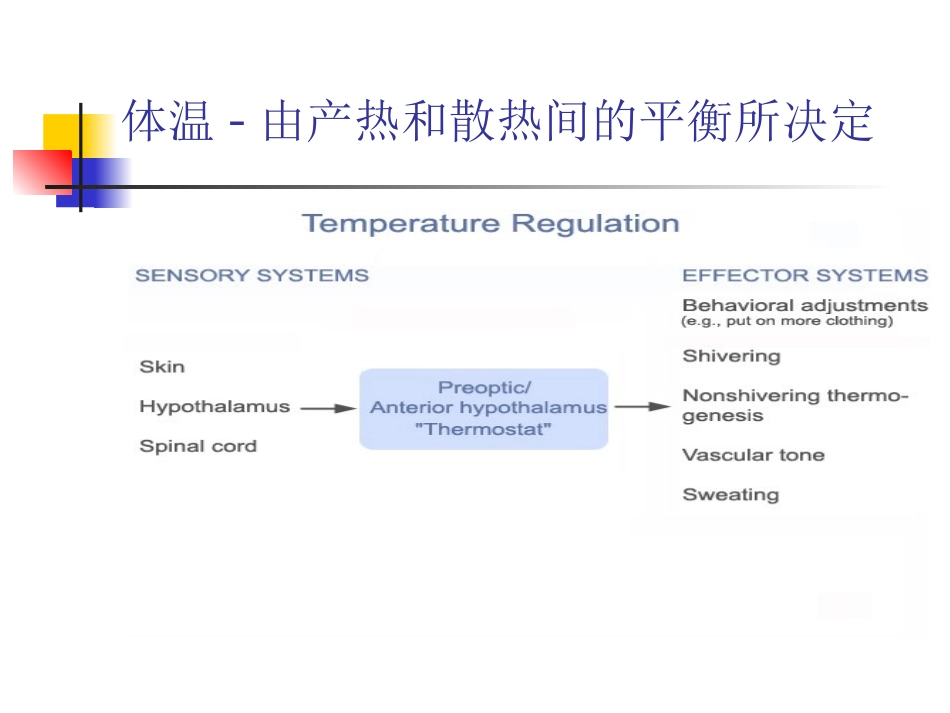 体温 - 由产热和散热间的平衡所决定

Temperature Regulation

SENSORY SYSTEMS

Skin

Hypothalamus

Spinal cord

Preoptic/
Anterior hypothalamus
"Thermostat"

EFFECTOR SYSTEMS

Behavioral adjustments
(e.g., put on more clothing)

Shivering

Nonshivering thermogenesis

Vascular tone

Sweating